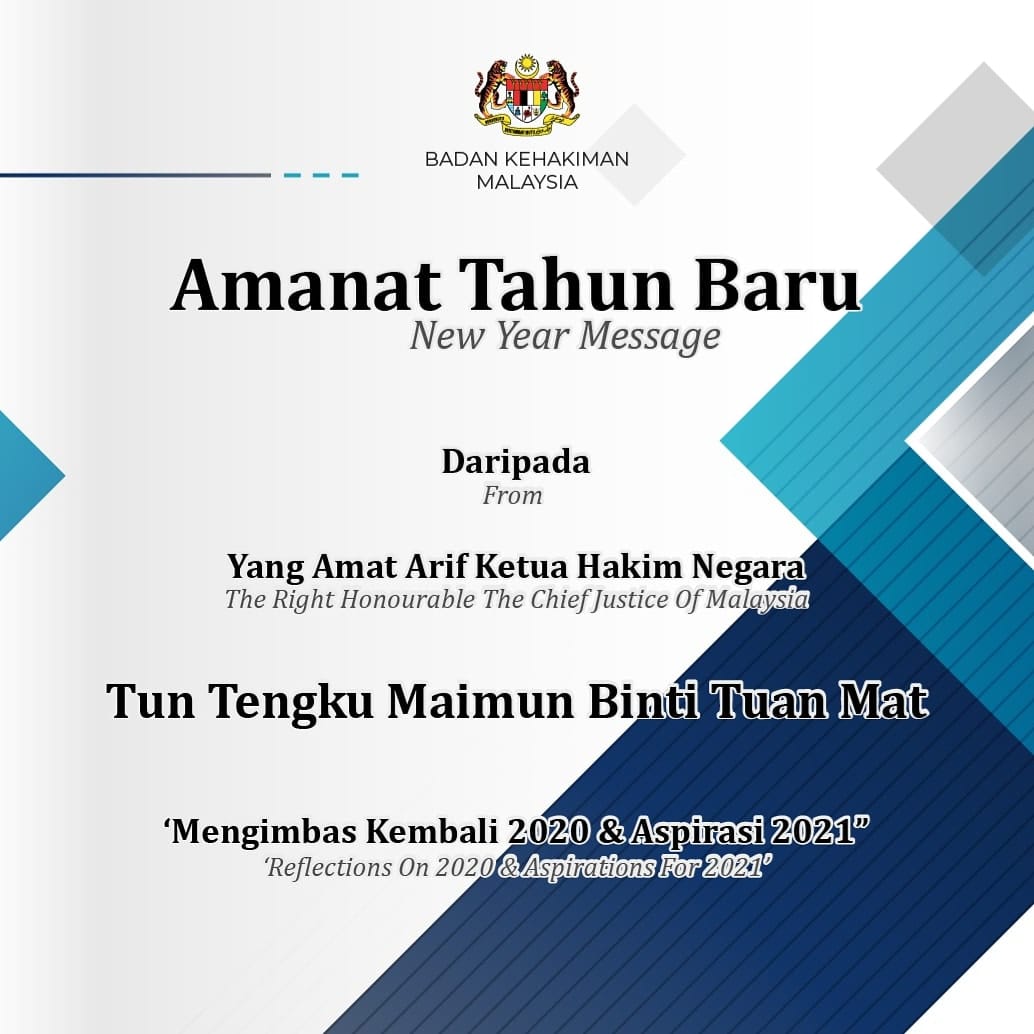 BADAN KEHAKIMAN
MALAYSIA

Amanat Tahun Baru
New Year Message

Daripada
From

Yang Amat Arif Ketua Hakim Negara
The Right Honourable The Chief Justice Of Malaysia

Tun Tengku Maimun Binti Tuan Mat

'Mengimbas Kembali 2020 & Aspirasi 2021"
'Reflections On 2020 & Aspirations For 2021'